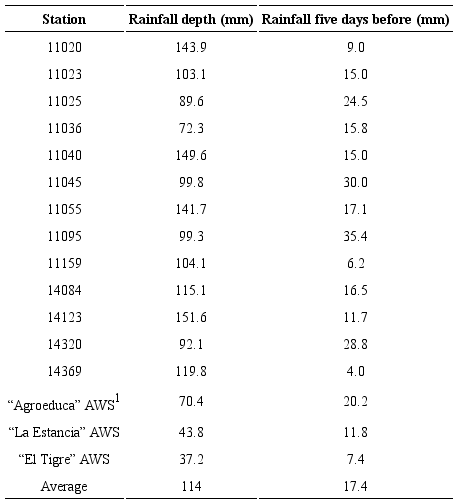 | Station | Rainfall depth (mm) | Rainfall five days before (mm) |
|---|---|---|
| 11020 | 143.9 | 9.0 |
| 11023 | 103.1 | 15.0 |
| 11025 | 89.6 | 24.5 |
| 11036 | 72.3 | 15.8 |
| 11040 | 149.6 | 15.0 |
| 11045 | 99.8 | 30.0 |
| 11055 | 141.7 | 17.1 |
| 11095 | 99.3 | 35.4 |
| 11159 | 104.1 | 6.2 |
| 14084 | 115.1 | 16.5 |
| 14123 | 151.6 | 11.7 |
| 14320 | 92.1 | 28.8 |
| 14369 | 119.8 | 4.0 |
| “Agroeduca” AWS$^1$ | 70.4 | 20.2 |
| “La Estancia” AWS | 43.8 | 11.8 |
| “El Tigre” AWS | 37.2 | 7.4 |
| Average | 114 | 17.4 |